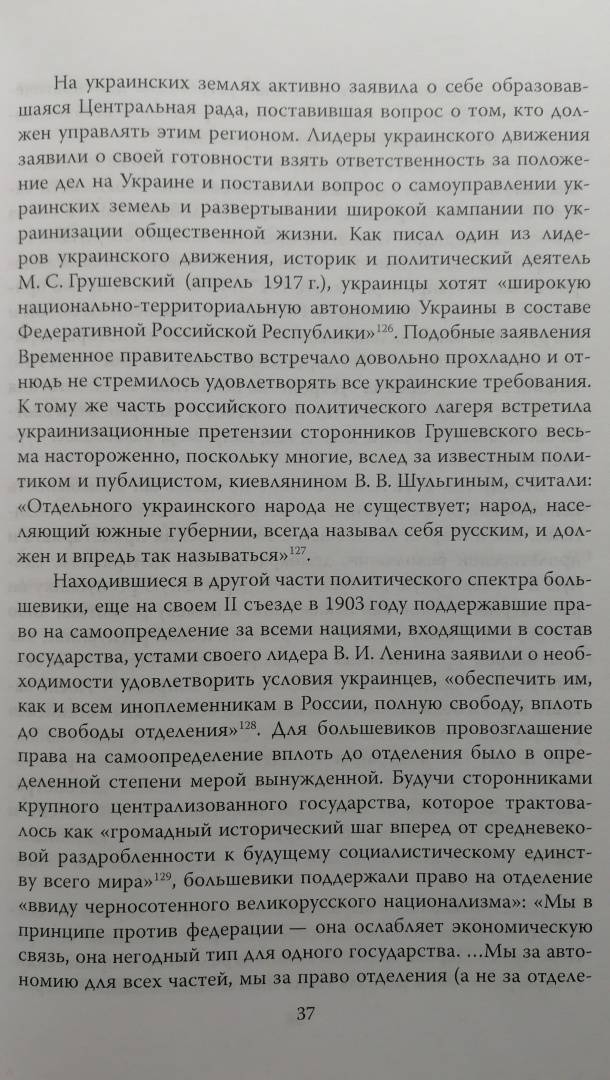 На украинских землях активно заявила о себе образовавшаяся Центральная рада, поставившая вопрос о том, кто должен управлять этим регионом. Лидеры украинского движения заявили о своей готовности взять ответственность за положение дел на Украине и поставили вопрос о самоуправлении украинских земель и развертывании широкой кампании по украинизации общественной жизни. Как писал один из лидеров украинского движения, историк и политический деятель М. С. Грушевский (апрель 1917 г.), украинцы хотят «широкую национально-территориальную автономию Украины в составе Федеративной Российской Республики»$^{126}$. Подобные заявления Временное правительство встречало довольно прохладно и отнюдь не стремилось удовлетворять все украинские требования. К тому же часть российского политического лагеря встретила украинизационные претензии сторонников Грушевского весьма настороженно, поскольку многие, вслед за известным политиком и публицистом, киевлянином В. В. Шульгиным, считали: «Отдельного украинского народа не существует; народ, населяющий южные губернии, всегда называл себя русским, и должен и впредь так называться»$^{127}$.

Находившиеся в другой части политического спектра большевики, еще на своем II съезде в 1903 году поддержавшие право на самоопределение за всеми нациями, входящими в состав государства, устами своего лидера В. И. Ленина заявили о необходимости удовлетворить условия украинцев, «обеспечить им, как и всем иноплеменникам в России, полную свободу, вплоть до свободы отделения»$^{128}$. Для большевиков провозглашение права на самоопределение вплоть до отделения было в определенной степени мерой вынужденной. Будучи сторонниками крупного централизованного государства, которое трактовалось как «громадный исторический шаг вперед от средневековой раздробленности к будущему социалистическому единству всего мира»$^{129}$, большевики поддержали право на отделение «ввиду черносотенного великорусского национализма»: «Мы в принципе против федерации — она ослабляет экономическую связь, она негодный тип для одного государства. ...Мы за автономию для всех частей, мы за право отделения (а не за отделе-

37